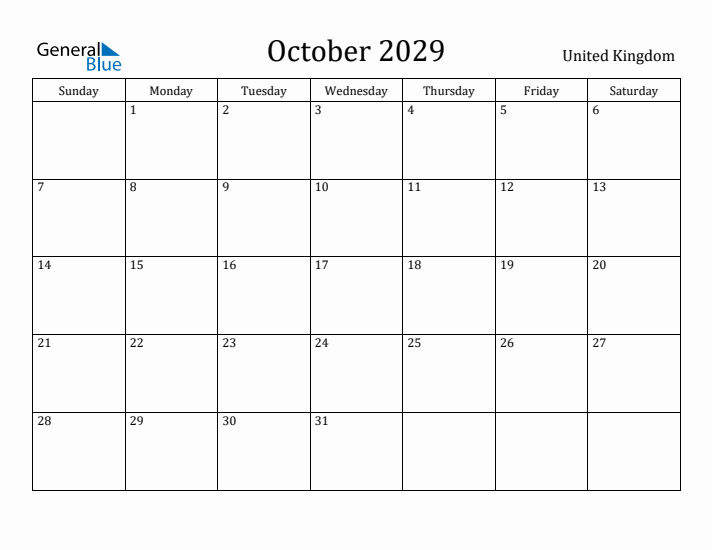 General Blue

October 2029

United Kingdom

| Sunday | Monday | Tuesday | Wednesday | Thursday | Friday | Saturday |
|---|---|---|---|---|---|---|
| | 1 | 2 | 3 | 4 | 5 | 6 |
| 7 | 8 | 9 | 10 | 11 | 12 | 13 |
| 14 | 15 | 16 | 17 | 18 | 19 | 20 |
| 21 | 22 | 23 | 24 | 25 | 26 | 27 |
| 28 | 29 | 30 | 31 | | | |